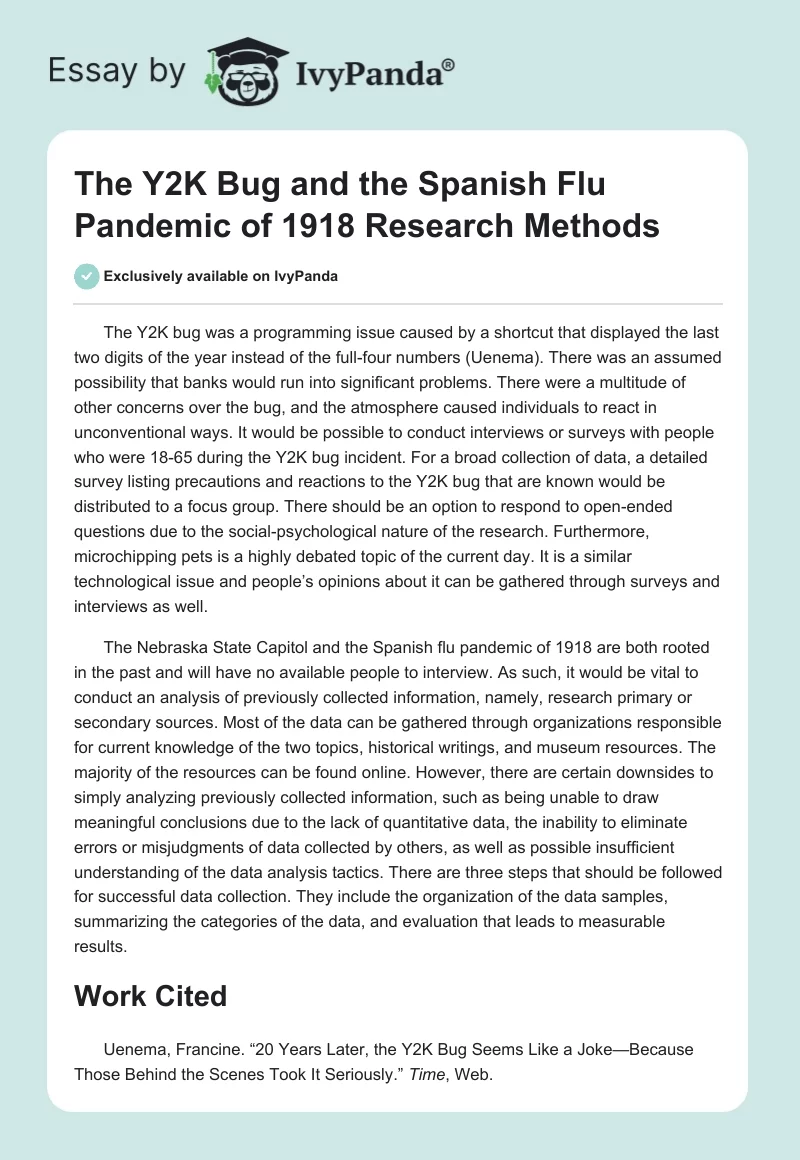 Essay by IvyPanda®

The Y2K Bug and the Spanish Flu Pandemic of 1918 Research Methods

Exclusively available on IvyPanda

The Y2K bug was a programming issue caused by a shortcut that displayed the last two digits of the year instead of the full-four numbers (Uenema). There was an assumed possibility that banks would run into significant problems. There were a multitude of other concerns over the bug, and the atmosphere caused individuals to react in unconventional ways. It would be possible to conduct interviews or surveys with people who were 18-65 during the Y2K bug incident. For a broad collection of data, a detailed survey listing precautions and reactions to the Y2K bug that are known would be distributed to a focus group. There should be an option to respond to open-ended questions due to the social-psychological nature of the research. Furthermore, microchipping pets is a highly debated topic of the current day. It is a similar technological issue and people's opinions about it can be gathered through surveys and interviews as well.

The Nebraska State Capitol and the Spanish flu pandemic of 1918 are both rooted in the past and will have no available people to interview. As such, it would be vital to conduct an analysis of previously collected information, namely, research primary or secondary sources. Most of the data can be gathered through organizations responsible for current knowledge of the two topics, historical writings, and museum resources. The majority of the resources can be found online. However, there are certain downsides to simply analyzing previously collected information, such as being unable to draw meaningful conclusions due to the lack of quantitative data, the inability to eliminate errors or misjudgments of data collected by others, as well as possible insufficient understanding of the data analysis tactics. There are three steps that should be followed for successful data collection. They include the organization of the data samples, summarizing the categories of the data, and evaluation that leads to measurable results.

Work Cited

Uenema, Francine. "20 Years Later, the Y2K Bug Seems Like a Joke—Because Those Behind the Scenes Took It Seriously." Time, Web.